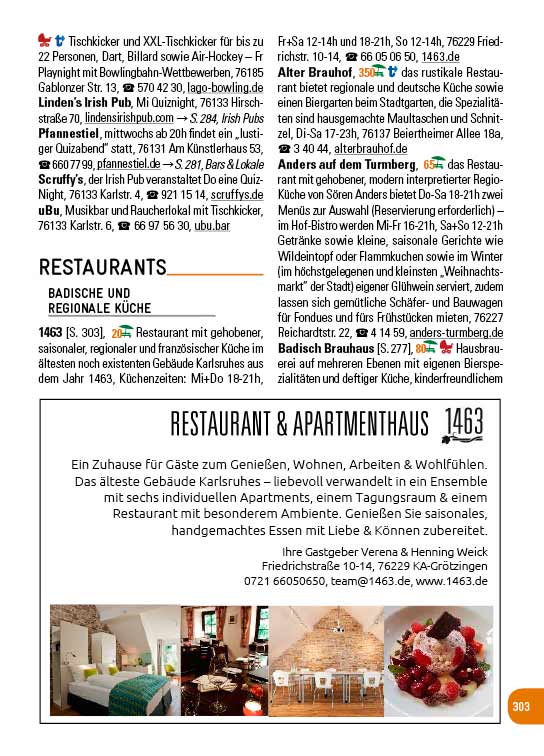 Tischkicker und XXL-Tischkicker für bis zu 22 Personen, Dart, Billard sowie Air-Hockey – Fr Playnight mit Bowlingbahn-Wettbewerben, 76185 Gablonzer Str. 13, ☎ 570 42 30, lago-bowling.de
Linden's Irish Pub, Mi Quiznight, 76133 Hirschstraße 70, lindensirishpub.com → S. 284, Irish Pubs
Pfannestiel, mittwochs ab 20h findet ein „lustiger Quizabend" statt, 76131 Am Künstlerhaus 53, ☎ 660 77 99, pfannestiel.de → S. 281, Bars & Lokale
Scruffy's, der Irish Pub veranstaltet Do eine Quiz-Night, 76133 Karlstr. 4, ☎ 921 15 14, scruffys.de
uBu, Musikbar und Raucherlokal mit Tischkicker, 76133 Karlstr. 6, ☎ 66 97 56 30, ubu.bar

RESTAURANTS

BADISCHE UND REGIONALE KÜCHE

1463 [S. 303], 20 Restaurant mit gehobener, saisonaler, regionaler und französischer Küche im ältesten noch existenten Gebäude Karlsruhes aus dem Jahr 1463, Küchenzeiten: Mi+Do 18-21h, Fr+Sa 12-14h und 18-21h, So 12-14h, 76229 Friedrichstr. 10-14, ☎ 66 05 06 50, 1463.de
Alter Brauhof, 350 das rustikale Restaurant bietet regionale und deutsche Küche sowie einen Biergarten beim Stadtgarten, die Spezialitäten sind hausgemachte Maultaschen und Schnitzel, Di-Sa 17-23h, 76137 Beiertheimer Allee 18a, ☎ 3 40 44, alterbrauhof.de
Anders auf dem Turmberg, 65 das Restaurant mit gehobener, modern interpretierter Regio-Küche von Sören Anders bietet Do-Sa 18-21h zwei Menüs zur Auswahl (Reservierung erforderlich) – im Hof-Bistro werden Mi-Fr 16-21h, Sa+So 12-21h Getränke sowie kleine, saisonale Gerichte wie Wildeintopf oder Flammkuchen sowie im Winter (im höchstgelegenen und kleinsten „Weihnachtsmarkt" der Stadt) eigener Glühwein serviert, zudem lassen sich gemütliche Schäfer- und Bauwagen für Fondues und fürs Frühstücken mieten, 76227 Reichardtstr. 22, ☎ 4 14 59, anders-turmberg.de
Badisch Brauhaus [S. 277], 80 Hausbrauerei auf mehreren Ebenen mit eigenen Bierspezialitäten und deftiger Küche, kinderfreundlichem

RESTAURANT & APARTMENTHAUS 1463

Ein Zuhause für Gäste zum Genießen, Wohnen, Arbeiten & Wohlfühlen. Das älteste Gebäude Karlsruhes – liebevoll verwandelt in ein Ensemble mit sechs individuellen Apartments, einem Tagungsraum & einem Restaurant mit besonderem Ambiente. Genießen Sie saisonales, handgemachtes Essen mit Liebe & Können zubereitet.

Ihre Gastgeber Verena & Henning Weick
Friedrichstraße 10-14, 76229 KA-Grötzingen
0721 66050650, team@1463.de, www.1463.de

303